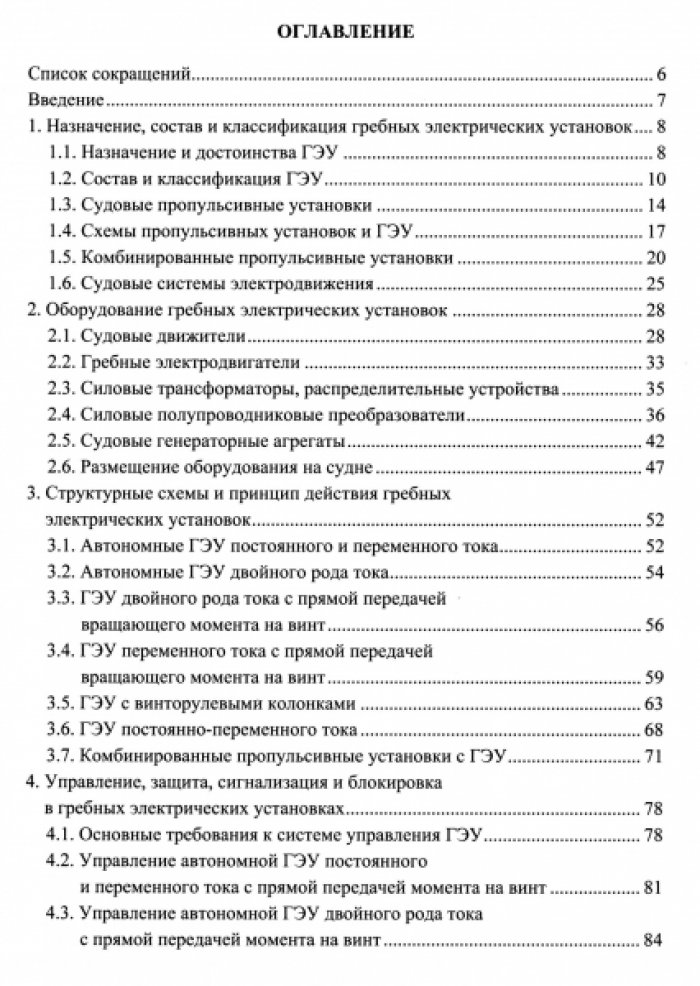 ОГЛАВЛЕНИЕ

Список сокращений 6
Введение 7
1. Назначение, состав и классификация гребных электрических установок 8
1.1. Назначение и достоинства ГЭУ 8
1.2. Состав и классификация ГЭУ 10
1.3. Судовые пропульсивные установки 14
1.4. Схемы пропульсивных установок и ГЭУ 17
1.5. Комбинированные пропульсивные установки 20
1.6. Судовые системы электродвижения 25
2. Оборудование гребных электрических установок 28
2.1. Судовые движители 28
2.2. Гребные электродвигатели 33
2.3. Силовые трансформаторы, распределительные устройства 35
2.4. Силовые полупроводниковые преобразователи 36
2.5. Судовые генераторные агрегаты 42
2.6. Размещение оборудования на судне 47
3. Структурные схемы и принцип действия гребных электрических установок 52
3.1. Автономные ГЭУ постоянного и переменного тока 52
3.2. Автономные ГЭУ двойного рода тока 54
3.3. ГЭУ двойного рода тока с прямой передачей вращающего момента на винт 56
3.4. ГЭУ переменного тока с прямой передачей вращающего момента на винт 59
3.5. ГЭУ с винторулевыми колонками 63
3.6. ГЭУ постоянно-переменного тока 68
3.7. Комбинированные пропульсивные установки с ГЭУ 71
4. Управление, защита, сигнализация и блокировка в гребных электрических установках 78
4.1. Основные требования к системе управления ГЭУ 78
4.2. Управление автономной ГЭУ постоянного и переменного тока с прямой передачей момента на винт 81
4.3. Управление автономной ГЭУ двойного рода тока с прямой передачей момента на винт 84